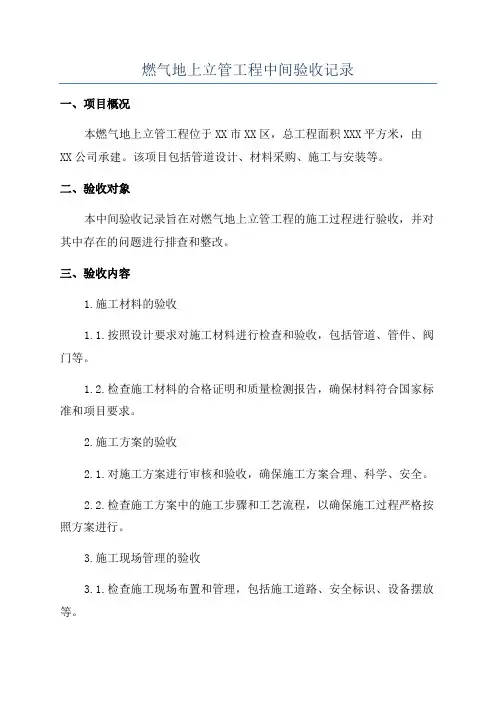 燃气地上立管工程中间验收记录

一、项目概况

本燃气地上立管工程位于XX市XX区，总工程面积XXX平方米，由XX公司承建。该项目包括管道设计、材料采购、施工与安装等。

二、验收对象

本中间验收记录旨在对燃气地上立管工程的施工过程进行验收，并对其中存在的问题进行排查和整改。

三、验收内容

1.施工材料的验收

1.1.按照设计要求对施工材料进行检查和验收，包括管道、管件、阀门等。

1.2.检查施工材料的合格证明和质量检测报告，确保材料符合国家标准和项目要求。

2.施工方案的验收

2.1.对施工方案进行审核和验收，确保施工方案合理、科学、安全。

2.2.检查施工方案中的施工步骤和工艺流程，以确保施工过程严格按照方案进行。

3.施工现场管理的验收

3.1.检查施工现场布置和管理，包括施工道路、安全标识、设备摆放等。